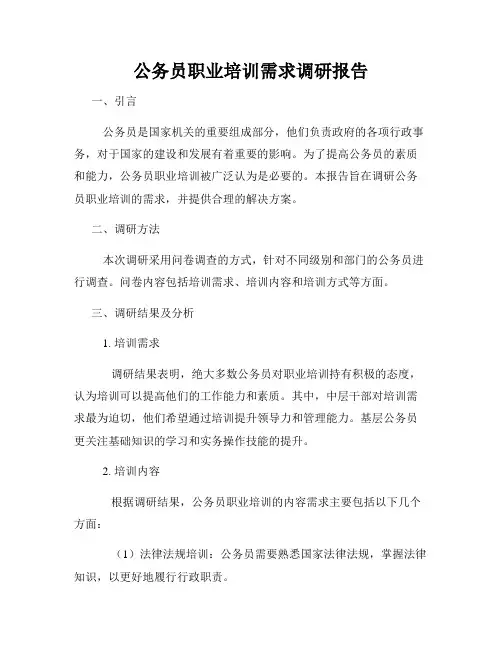 公务员职业培训需求调研报告

一、引言

公务员是国家机关的重要组成部分，他们负责政府的各项行政事务，对于国家的建设和发展有着重要的影响。为了提高公务员的素质和能力，公务员职业培训被广泛认为是必要的。本报告旨在调研公务员职业培训的需求，并提供合理的解决方案。

二、调研方法

本次调研采用问卷调查的方式，针对不同级别和部门的公务员进行调查。问卷内容包括培训需求、培训内容和培训方式等方面。

三、调研结果及分析

1. 培训需求

调研结果表明，绝大多数公务员对职业培训持有积极的态度，认为培训可以提高他们的工作能力和素质。其中，中层干部对培训需求最为迫切，他们希望通过培训提升领导力和管理能力。基层公务员更关注基础知识的学习和实务操作技能的提升。

2. 培训内容

根据调研结果，公务员职业培训的内容需求主要包括以下几个方面：

（1）法律法规培训：公务员需要熟悉国家法律法规，掌握法律知识，以更好地履行行政职责。